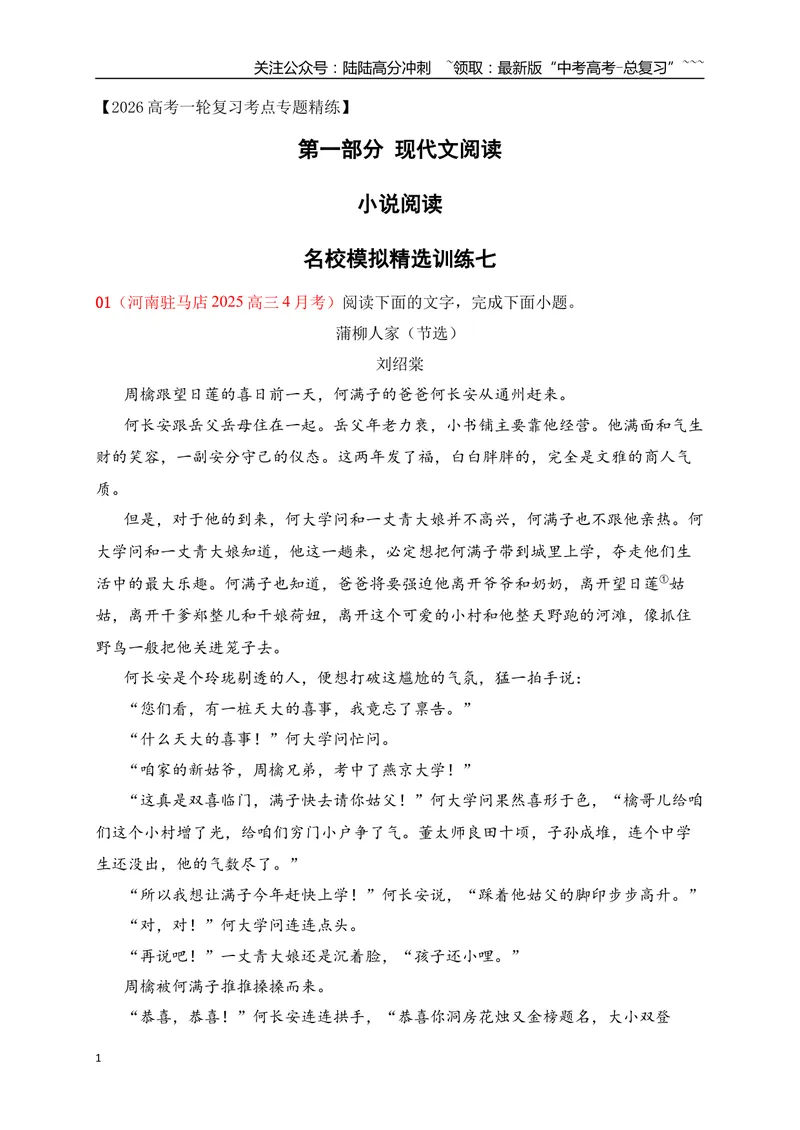 关注公众号：陆陆高分冲刺 ~领取：最新版“中考高考-总复习”~~~

【2026高考一轮复习考点专题精练】

第一部分 现代文阅读

小说阅读

名校模拟精选训练七

01（河南驻马店2025高三4月考）阅读下面的文字，完成下面小题。

蒲柳人家（节选）

刘绍棠

周檎跟望日莲的喜日前一天，何满子的爸爸何长安从通州赶来。

何长安跟岳父岳母住在一起。岳父年老力衰，小书铺主要靠他经营。他满面和气生财的笑容，一副安分守己的仪态。这两年发了福，白白胖胖的，完全是文雅的商人气质。

但是，对于他的到来，何大学问和一丈青大娘并不高兴，何满子也不跟他亲热。何大学问和一丈青大娘知道，他这一趟来，必定想把何满子带到城里上学，夺走他们生活中的最大乐趣。何满子也知道，爸爸将要强迫他离开爷爷和奶奶，离开望日莲$^{①}$姑姑，离开干爹郑整儿和干娘荷妞，离开这个可爱的小村和他整天野跑的河滩，像抓住野鸟一般把他关进笼子去。

何长安是个玲珑剔透的人，便想打破这尴尬的气氛，猛一拍手说：

“您们看，有一桩天大的喜事，我竟忘了禀告。”

“什么天大的喜事！”何大学问忙问。

“咱家的新姑爷，周檎兄弟，考中了燕京大学！”

“这真是双喜临门，满子快去请你姑父！”何大学问果然喜形于色，“檎哥儿给咱们这个小村增了光，给咱们穷门小户争了气。董太师良田十顷，子孙成堆，连个中学生还没出，他的气数尽了。”

“所以我想让满子今年赶快上学！”何长安说，“踩着他姑父的脚印步步高升。”

“对，对！”何大学问连连点头。

“再说吧！”一丈青大娘还是沉着脸，“孩子还小哩。”

周檎被何满子推推搡搡而来。

“恭喜，恭喜！”何长安连连拱手，“恭喜你洞房花烛又金榜题名，大小双登

1